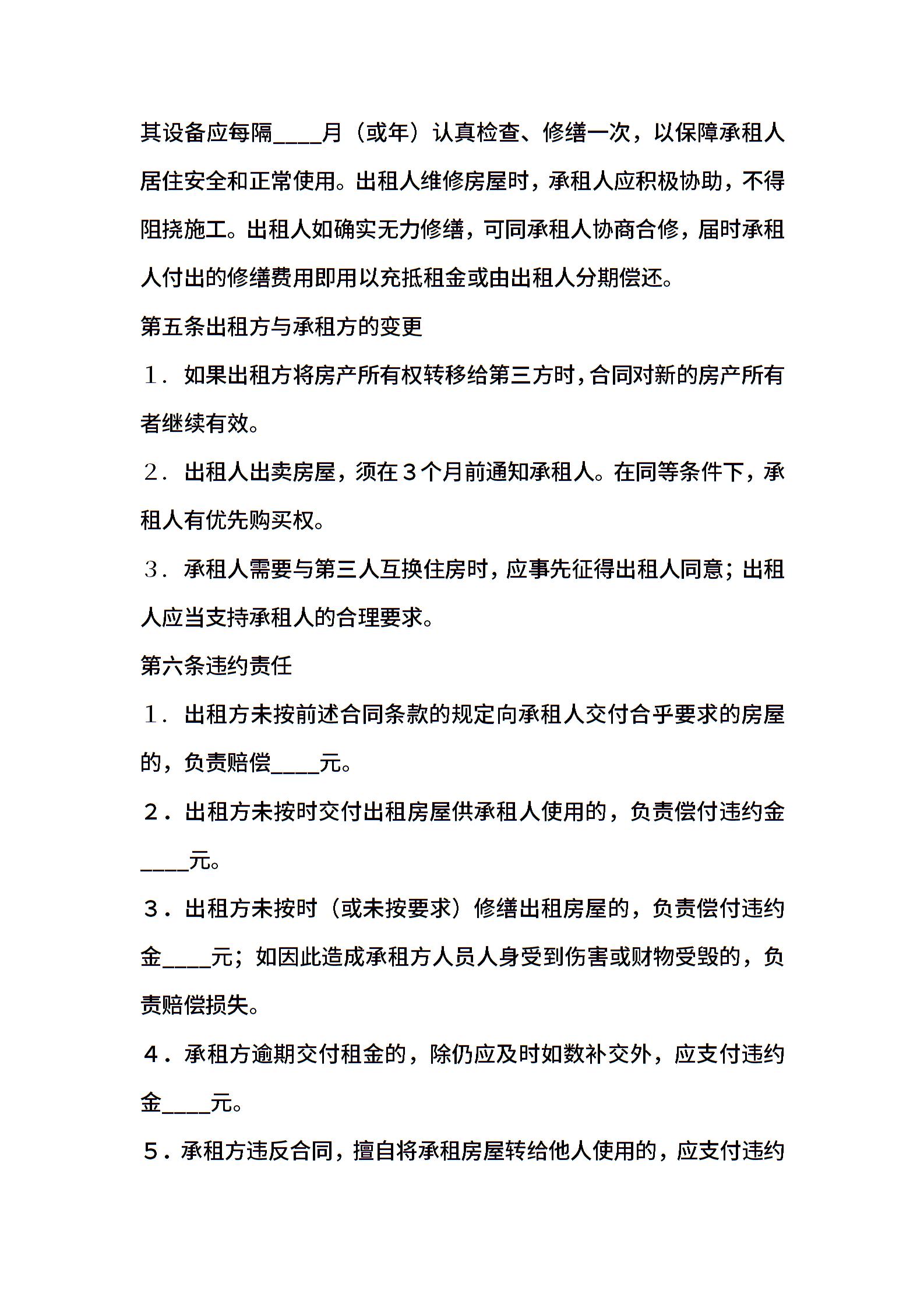 其设备应每隔____月（或年）认真检查、修缮一次，以保障承租人居住安全和正常使用。出租人维修房屋时，承租人应积极协助，不得阻挠施工。出租人如确实无力修缮，可同承租人协商合修，届时承租人付出的修缮费用即用以充抵租金或由出租人分期偿还。

第五条出租方与承租方的变更

1．如果出租方将房产所有权转移给第三方时，合同对新的房产所有者继续有效。

2．出租人出卖房屋，须在３个月前通知承租人。在同等条件下，承租人有优先购买权。

3．承租人需要与第三人互换住房时，应事先征得出租人同意；出租人应当支持承租人的合理要求。

第六条违约责任

1．出租方未按前述合同条款的规定向承租人交付合乎要求的房屋的，负责赔偿____元。

２．出租方未按时交付出租房屋供承租人使用的，负责偿付违约金____元。

３．出租方未按时（或未按要求）修缮出租房屋的，负责偿付违约金____元；如因此造成承租方人员人身受到伤害或财物受毁的，负责赔偿损失。

４．承租方逾期交付租金的，除仍应及时如数补交外，应支付违约金____元。

５．承租方违反合同，擅自将承租房屋转给他人使用的，应支付违约